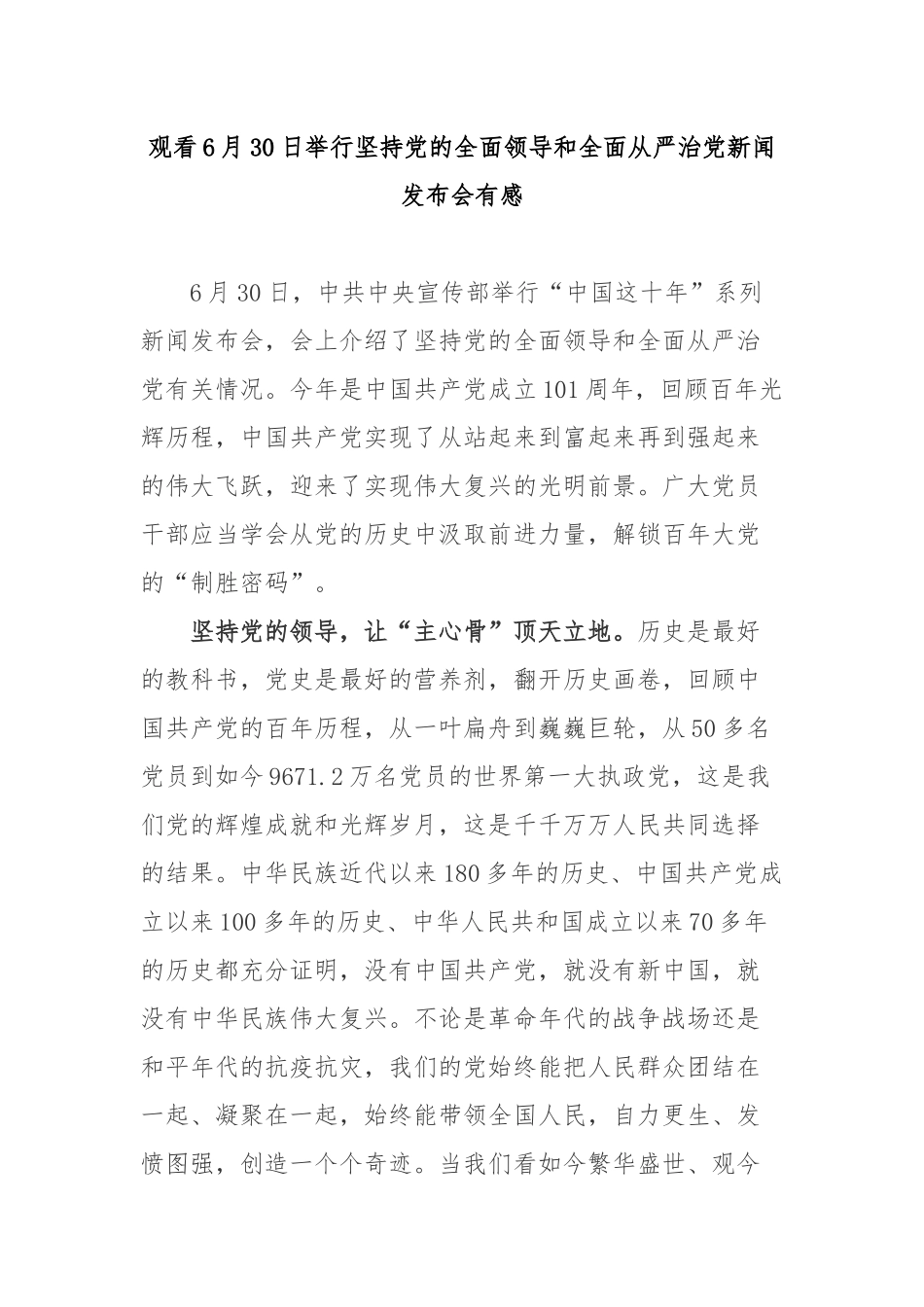 观看6月30日举行坚持党的全面领导和全面从严治党新闻发布会有感

6月30日，中共中央宣传部举行“中国这十年”系列新闻发布会，会上介绍了坚持党的全面领导和全面从严治党有关情况。今年是中国共产党成立101周年，回顾百年光辉历程，中国共产党实现了从站起来到富起来再到强起来的伟大飞跃，迎来了实现伟大复兴的光明前景。广大党员干部应当学会从党的历史中汲取前进力量，解锁百年大党的“制胜密码”。

坚持党的领导，让“主心骨”顶天立地。历史是最好的教科书，党史是最好的营养剂，翻开历史画卷，回顾中国共产党的百年历程，从一叶扁舟到巍巍巨轮，从50多名党员到如今9671.2万名党员的世界第一大执政党，这是我们党的辉煌成就和光辉岁月，这是千千万万人民共同选择的结果。中华民族近代以来180多年的历史、中国共产党成立以来100多年的历史、中华人民共和国成立以来70多年的历史都充分证明，没有中国共产党，就没有新中国，就没有中华民族伟大复兴。不论是革命年代的战争战场还是和平年代的抗疫抗灾，我们的党始终能把人民群众团结在一起、凝聚在一起，始终能带领全国人民，自力更生、发愤图强，创造一个个奇迹。当我们看如今繁华盛世、观今